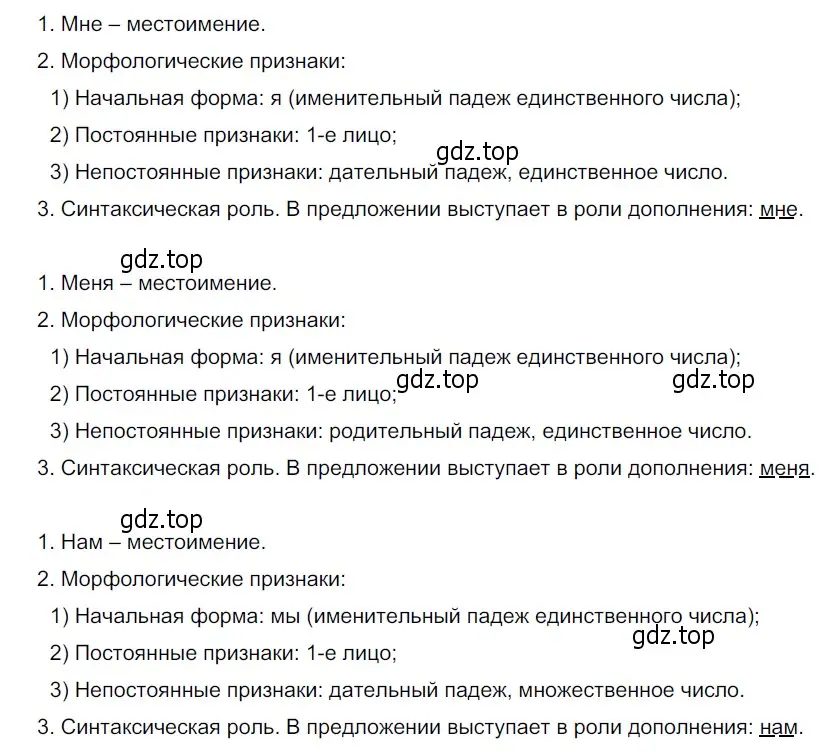 1. Мне – местоимение.

2. Морфологические признаки:

1) Начальная форма: я (именительный падеж единственного числа);

2) Постоянные признаки: 1-е лицо;

gdz.top

3) Непостоянные признаки: дательный падеж, единственное число.

3. Синтаксическая роль. В предложении выступает в роли дополнения: мне.

gdz.top

1. Меня – местоимение.

2. Морфологические признаки:

1) Начальная форма: я (именительный падеж единственного числа);

gdz.top gdz.top

2) Постоянные признаки: 1-е лицо;

3) Непостоянные признаки: родительный падеж, единственное число.

3. Синтаксическая роль. В предложении выступает в роли дополнения: меня.

gdz.top

1. Нам – местоимение.

2. Морфологические признаки:

1) Начальная форма: мы (именительный падеж единственного числа);

gdz.top

2) Постоянные признаки: 1-е лицо;

3) Непостоянные признаки: дательный падеж, множественное число.

3. Синтаксическая роль. В предложении выступает в роли дополнения: нам.